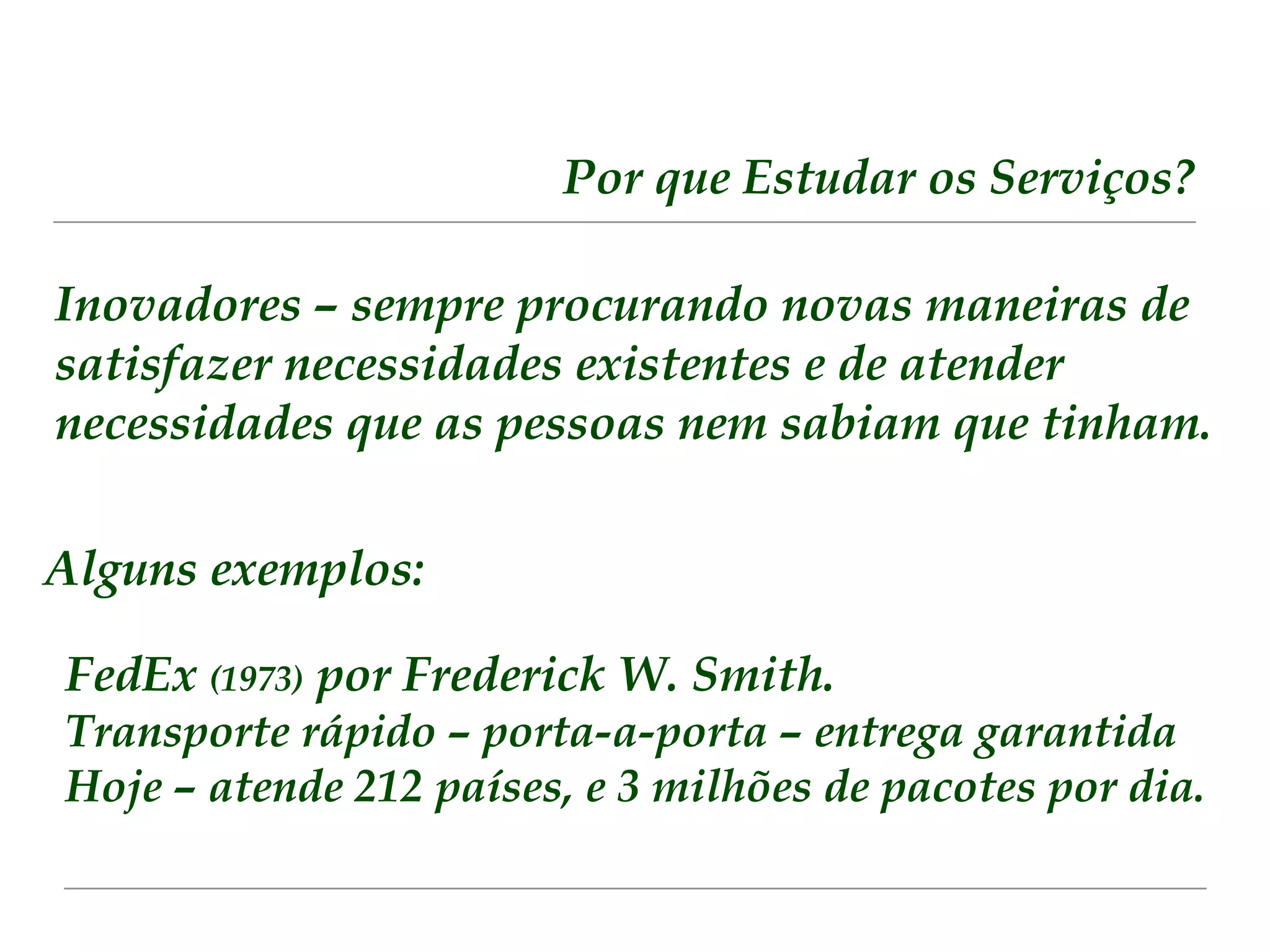 Por que Estudar os Serviços?

Inovadores – sempre procurando novas maneiras de satisfazer necessidades existentes e de atender necessidades que as pessoas nem sabiam que tinham.

Alguns exemplos:

FedEx (1973) por Frederick W. Smith.
Transporte rápido – porta-a-porta – entrega garantida
Hoje – atende 212 países, e 3 milhões de pacotes por dia.